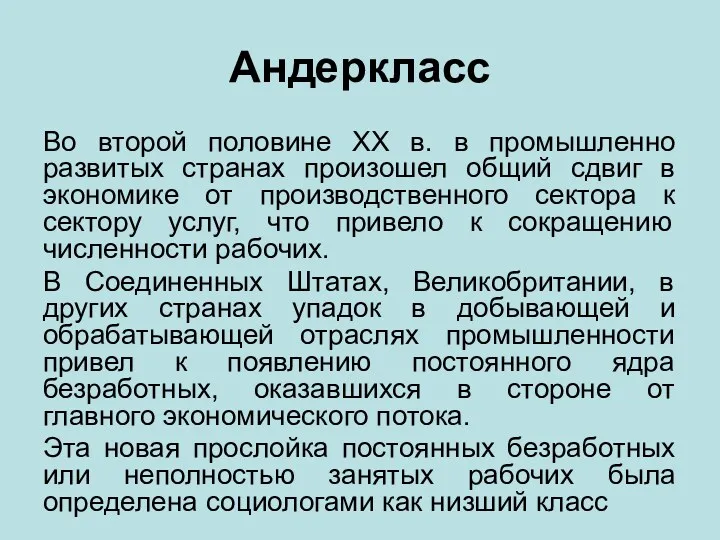 Андеркласс

Во второй половине XX в. в промышленно развитых странах произошел общий сдвиг в экономике от производственного сектора к сектору услуг, что привело к сокращению численности рабочих.

В Соединенных Штатах, Великобритании, в других странах упадок в добывающей и обрабатывающей отраслях промышленности привел к появлению постоянного ядра безработных, оказавшихся в стороне от главного экономического потока.

Эта новая прослойка постоянных безработных или неполностью занятых рабочих была определена социологами как низший класс